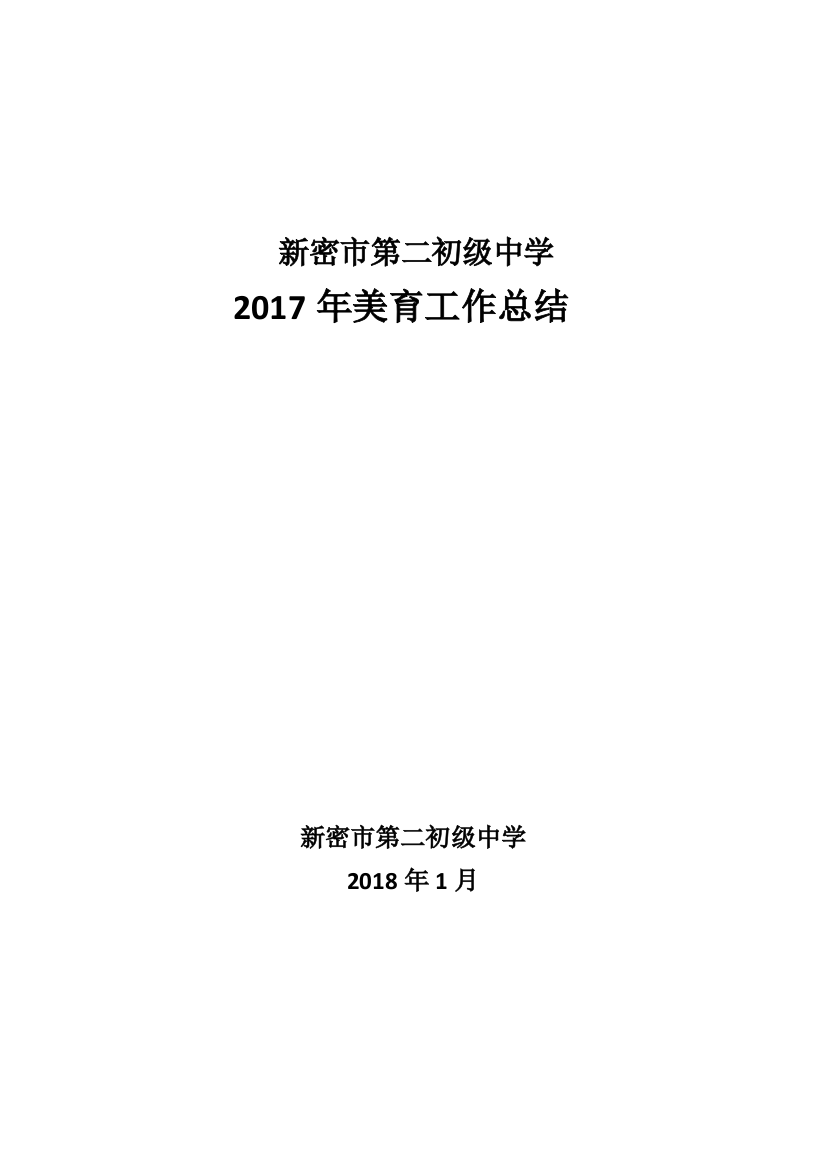 新密市第二初级中学

2017 年美育工作总结

新密市第二初级中学

2018 年 1 月